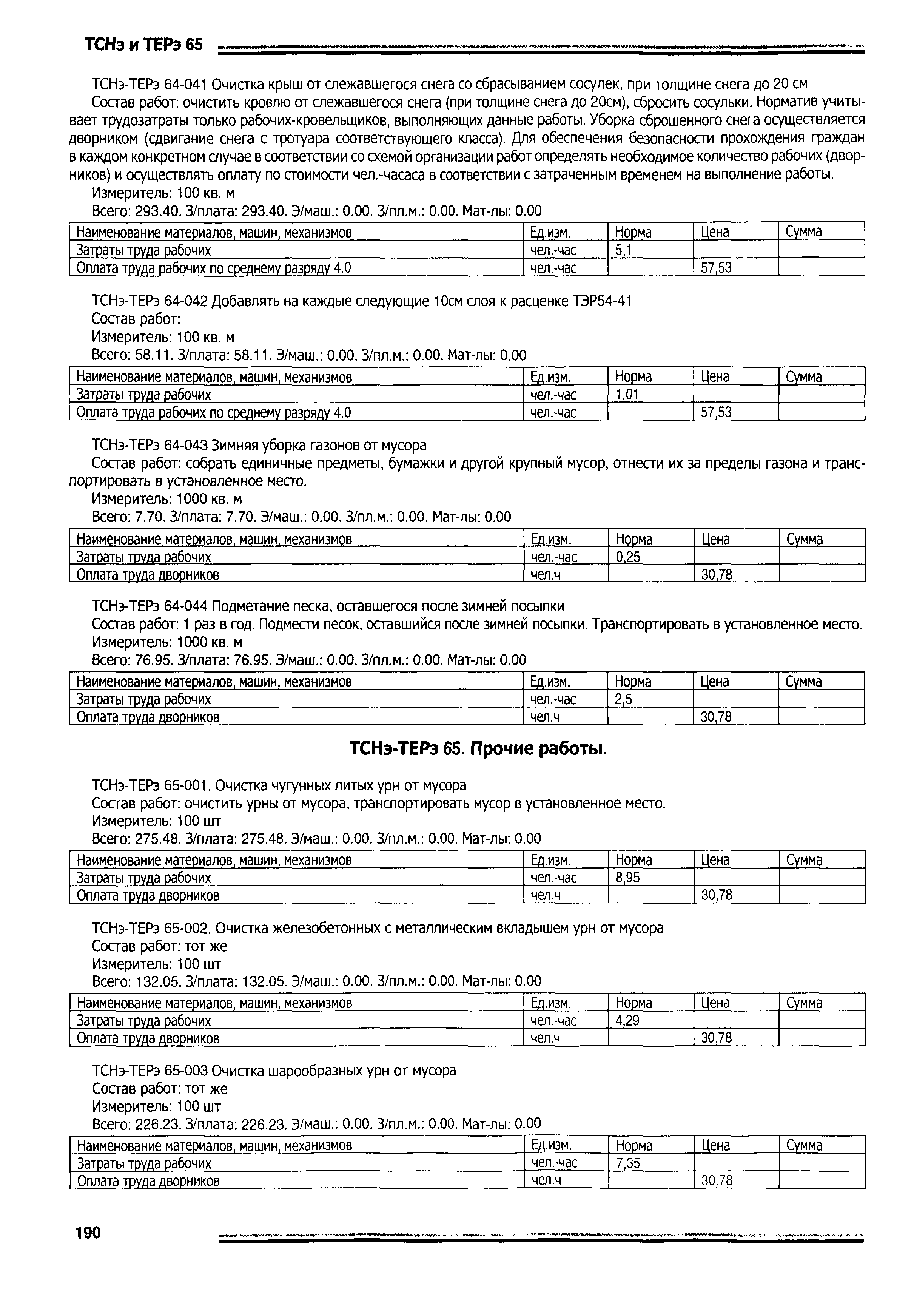 ТСНэ и ТЕРэ 65

ТСНэ-ТЕРэ 64-041 Очистка крыш от слежавшегося снега со сбрасыванием сосулек, при толщине снега до 20 см

Состав работ: очистить кровлю от слежавшегося снега (при толщине снега до 20см), сбросить сосульки. Норматив учитывает трудозатраты только рабочих-кровельщиков, выполняющих данные работы. Уборка сброшенного снега осуществляется дворником (сдвигание снега с тротуара соответствующего класса). Для обеспечения безопасности прохождения граждан в каждом конкретном случае в соответствии со схемой организации работ определять необходимое количество рабочих (дворников) и осуществлять оплату по стоимости чел.-часаса в соответствии с затраченным временем на выполнение работы.

Измеритель: 100 кв. м

Всего: 293.40. З/плата: 293.40. Э/маш.: 0.00. З/пл.м.: 0.00. Мат-лы: 0.00

| Наименование материалов, машин, механизмов | Ед.изм. | Норма | Цена | Сумма |
|---|---|---|---|---|
| Затраты труда рабочих | чел.-час | 5,1 | | |
| Оплата труда рабочих по среднему разряду 4.0 | чел.-час | | 57,53 | |

ТСНэ-ТЕРэ 64-042 Добавлять на каждые следующие 10см слоя к расценке ТЭР54-41

Состав работ:

Измеритель: 100 кв. м

Всего: 58.11. З/плата: 58.11. Э/маш.: 0.00. З/пл.м.: 0.00. Мат-лы: 0.00

| Наименование материалов, машин, механизмов | Ед.изм. | Норма | Цена | Сумма |
|---|---|---|---|---|
| Затраты труда рабочих | чел.-час | 1,01 | | |
| Оплата труда рабочих по среднему разряду 4.0 | чел.-час | | 57,53 | |

ТСНэ-ТЕРэ 64-043 Зимняя уборка газонов от мусора

Состав работ: собрать единичные предметы, бумажки и другой крупный мусор, отнести их за пределы газона и транспортировать в установленное место.

Измеритель: 1000 кв. м

Всего: 7.70. З/плата: 7.70. Э/маш.: 0.00. З/пл.м.: 0.00. Мат-лы: 0.00

| Наименование материалов, машин, механизмов | Ед.изм. | Норма | Цена | Сумма |
|---|---|---|---|---|
| Затраты труда рабочих | чел.-час | 0,25 | | |
| Оплата труда дворников | чел.ч | | 30,78 | |

ТСНэ-ТЕРэ 64-044 Подметание песка, оставшегося после зимней посыпки

Состав работ: 1 раз в год. Подмести песок, оставшийся после зимней посыпки. Транспортировать в установленное место.

Измеритель: 1000 кв. м

Всего: 76.95. З/плата: 76.95. Э/маш.: 0.00. З/пл.м.: 0.00. Мат-лы: 0.00

| Наименование материалов, машин, механизмов | Ед.изм. | Норма | Цена | Сумма |
|---|---|---|---|---|
| Затраты труда рабочих | чел.-час | 2,5 | | |
| Оплата труда дворников | чел.ч | | 30,78 | |

ТСНэ-ТЕРэ 65. Прочие работы.

ТСНэ-ТЕРэ 65-001. Очистка чугунных литых урн от мусора

Состав работ: очистить урны от мусора, транспортировать мусор в установленное место.

Измеритель: 100 шт

Всего: 275.48. З/плата: 275.48. Э/маш.: 0.00. З/пл.м.: 0.00. Мат-лы: 0.00

| Наименование материалов, машин, механизмов | Ед.изм. | Норма | Цена | Сумма |
|---|---|---|---|---|
| Затраты труда рабочих | чел.-час | 8,95 | | |
| Оплата труда дворников | чел.ч | | 30,78 | |

ТСНэ-ТЕРэ 65-002. Очистка железобетонных с металлическим вкладышем урн от мусора

Состав работ: тот же

Измеритель: 100 шт

Всего: 132.05. З/плата: 132.05. Э/маш.: 0.00. З/пл.м.: 0.00. Мат-лы: 0.00

| Наименование материалов, машин, механизмов | Ед.изм. | Норма | Цена | Сумма |
|---|---|---|---|---|
| Затраты труда рабочих | чел.-час | 4,29 | | |
| Оплата труда дворников | чел.ч | | 30,78 | |

ТСНэ-ТЕРэ 65-003 Очистка шарообразных урн от мусора

Состав работ: тот же

Измеритель: 100 шт

Всего: 226.23. З/плата: 226.23. Э/маш.: 0.00. З/пл.м.: 0.00. Мат-лы: 0.00

| Наименование материалов, машин, механизмов | Ед.изм. | Норма | Цена | Сумма |
|---|---|---|---|---|
| Затраты труда рабочих | чел.-час | 7,35 | | |
| Оплата труда дворников | чел.ч | | 30,78 | |

190